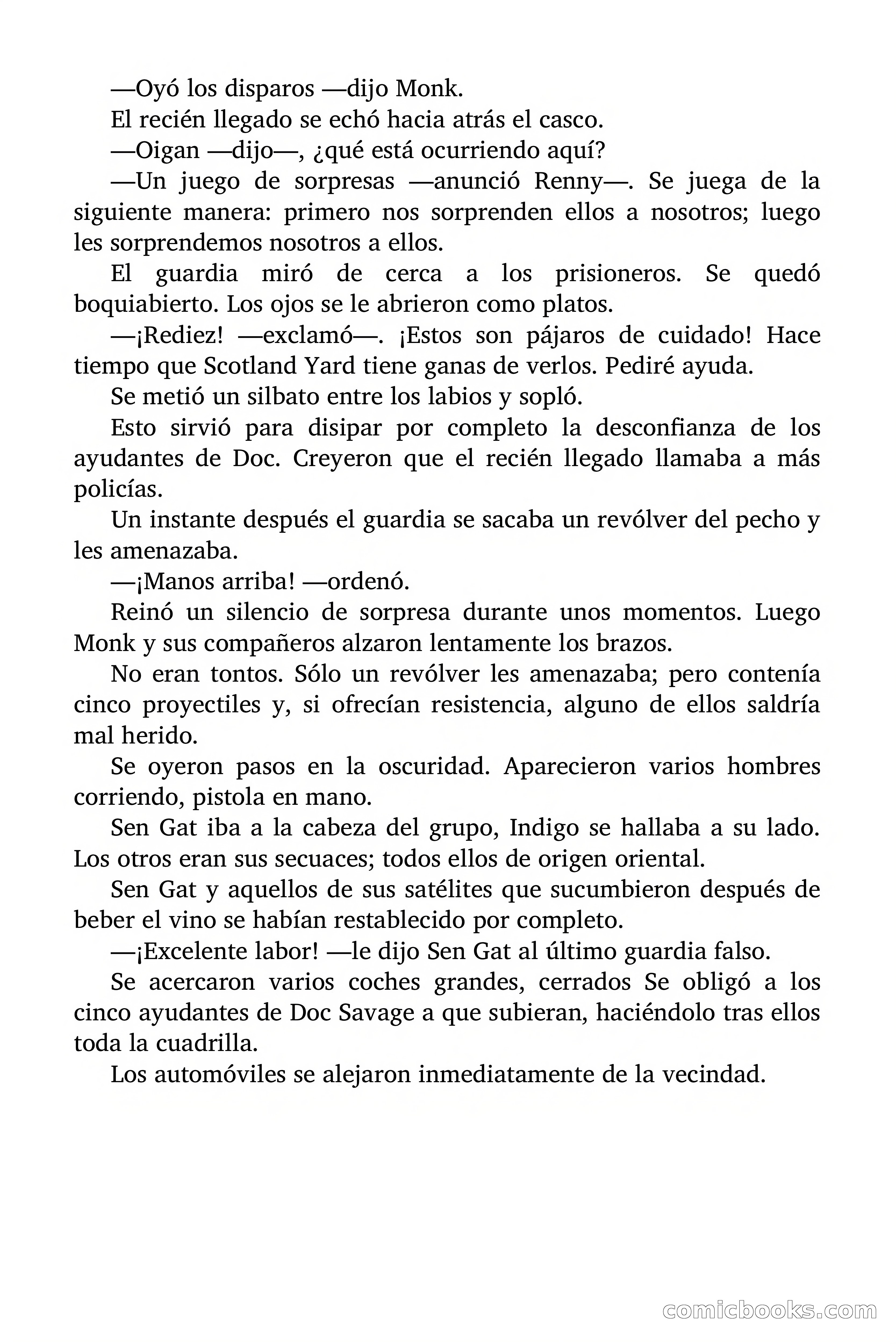 —Oyó los disparos —dijo Monk.

El recién llegado se echó hacia atrás el casco.

—Oigan —dijo—, ¿qué está ocurriendo aquí?

—Un juego de sorpresas —anunció Renny—. Se juega de la siguiente manera: primero nos sorprenden ellos a nosotros; luego les sorprendemos nosotros a ellos.

El guardia miró de cerca a los prisioneros. Se quedó boquiabierto. Los ojos se le abrieron como platos.

—¡Rediez! —exclamó—. ¡Estos son pájaros de cuidado! Hace tiempo que Scotland Yard tiene ganas de verlos. Pediré ayuda.

Se metió un silbato entre los labios y sopló.

Esto sirvió para disipar por completo la desconfianza de los ayudantes de Doc. Creyeron que el recién llegado llamaba a más policías.

Un instante después el guardia se sacaba un revólver del pecho y les amenazaba.

—¡Manos arriba! —ordenó.

Reinó un silencio de sorpresa durante unos momentos. Luego Monk y sus compañeros alzaron lentamente los brazos.

No eran tontos. Sólo un revólver les amenazaba; pero contenía cinco proyectiles y, si ofrecían resistencia, alguno de ellos saldría mal herido.

Se oyeron pasos en la oscuridad. Aparecieron varios hombres corriendo, pistola en mano.

Sen Gat iba a la cabeza del grupo, Indigo se hallaba a su lado. Los otros eran sus secuaces; todos ellos de origen oriental.

Sen Gat y aquellos de sus satélites que sucumbieron después de beber el vino se habían restablecido por completo.

—¡Excelente labor! —le dijo Sen Gat al último guardia falso.

Se acercaron varios coches grandes, cerrados Se obligó a los cinco ayudantes de Doc Savage a que subieran, haciéndolo tras ellos toda la cuadrilla.

Los automóviles se alejaron inmediatamente de la vecindad.

comicbooks.com